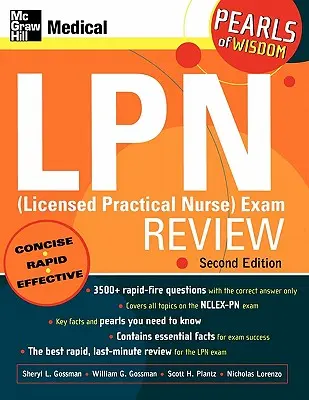 Mc Graw Hill Medical

PEARLS of WISDOM

LPN

(Licensed Practical Nurse) Exam

REVIEW

Second Edition

CONCISE • RAPID • EFFECTIVE

• 3500+ rapid-fire questions with the correct answer only
• Covers all topics on the NCLEX-PN exam
• Key facts and pearls you need to know
• Contains essential facts for exam success
• The best rapid, last-minute review for the LPN exam

Sheryl L. Gossman • William G. Gossman • Scott H. Plantz • Nicholas Lorenzo